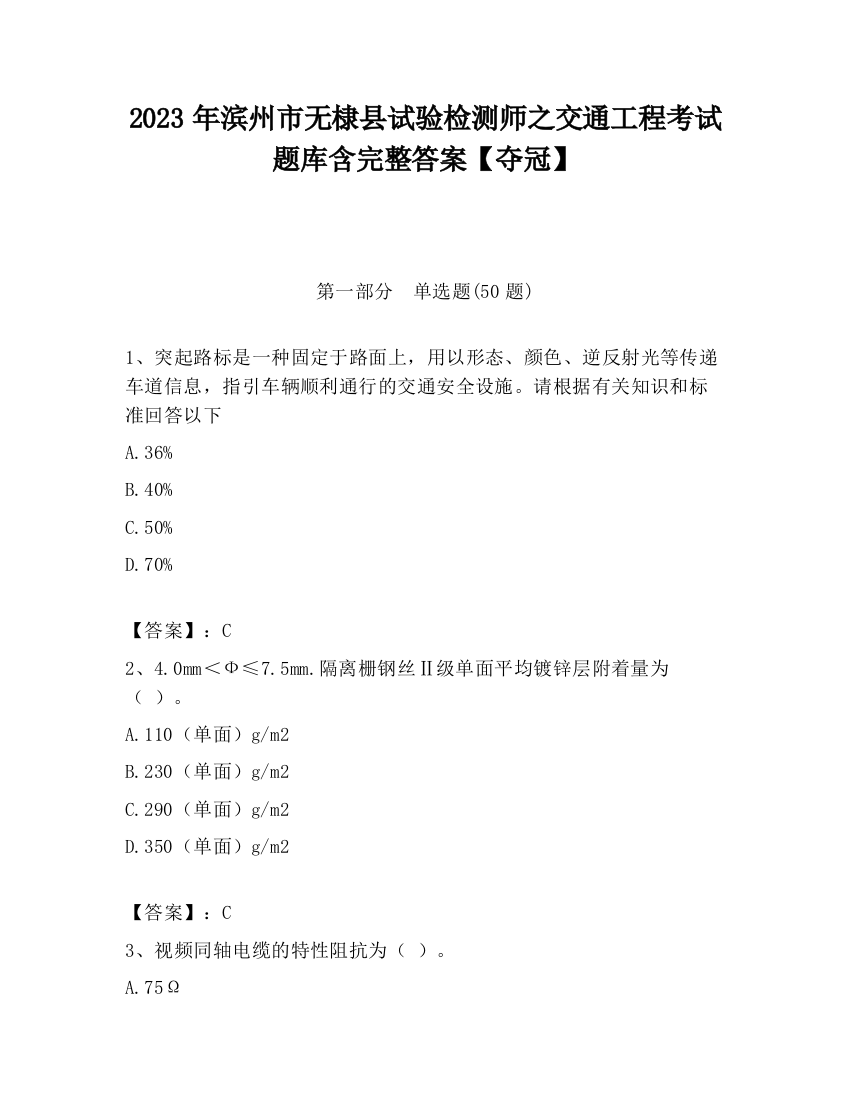 2023 年滨州市无棣县试验检测师之交通工程考试题库含完整答案【夺冠】

第一部分　单选题(50 题)

1、突起路标是一种固定于路面上，用以形态、颜色、逆反射光等传递车道信息，指引车辆顺利通行的交通安全设施。请根据有关知识和标准回答以下

A.36%

B.40%

C.50%

D.70%

【答案】：C

2、4.0mm＜Φ≤7.5mm.隔离栅钢丝Ⅱ级单面平均镀锌层附着量为（ ）。

A.110（单面）g/m2

B.230（单面）g/m2

C.290（单面）g/m2

D.350（单面）g/m2

【答案】：C

3、视频同轴电缆的特性阻抗为（ ）。

A.75Ω